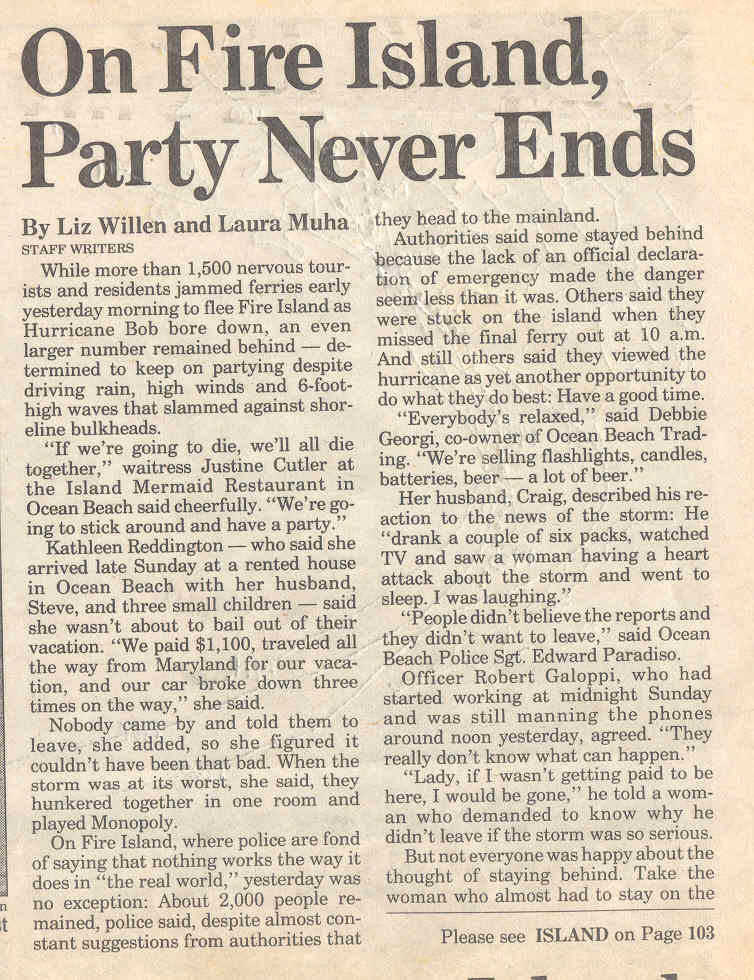 On Fire Island, Party Never Ends

By Liz Willen and Laura Muha
STAFF WRITERS

While more than 1,500 nervous tourists and residents jammed ferries early yesterday morning to flee Fire Island as Hurricane Bob bore down, an even larger number remained behind — determined to keep on partying despite driving rain, high winds and 6-foot-high waves that slammed against shoreline bulkheads.

"If we're going to die, we'll all die together," waitress Justine Cutler at the Island Mermaid Restaurant in Ocean Beach said cheerfully. "We're going to stick around and have a party."

Kathleen Reddington — who said she arrived late Sunday at a rented house in Ocean Beach with her husband, Steve, and three small children — said she wasn't about to bail out of their vacation. "We paid $1,100, traveled all the way from Maryland for our vacation, and our car broke down three times on the way," she said.

Nobody came by and told them to leave, she added, so she figured it couldn't have been that bad. When the storm was at its worst, she said, they hunkered together in one room and played Monopoly.

On Fire Island, where police are fond of saying that nothing works the way it does in "the real world," yesterday was no exception: About 2,000 people remained, police said, despite almost constant suggestions from authorities that they head to the mainland.

Authorities said some stayed behind because the lack of an official declaration of emergency made the danger seem less than it was. Others said they were stuck on the island when they missed the final ferry out at 10 a.m. And still others said they viewed the hurricane as yet another opportunity to do what they do best: Have a good time.

"Everybody's relaxed," said Debbie Georgi, co-owner of Ocean Beach Trading. "We're selling flashlights, candles, batteries, beer — a lot of beer."

Her husband, Craig, described his reaction to the news of the storm: He "drank a couple of six packs, watched TV and saw a woman having a heart attack about the storm and went to sleep. I was laughing."

"People didn't believe the reports and they didn't want to leave," said Ocean Beach Police Sgt. Edward Paradiso.

Officer Robert Galoppi, who had started working at midnight Sunday and was still manning the phones around noon yesterday, agreed. "They really don't know what can happen."

"Lady, if I wasn't getting paid to be here, I would be gone," he told a woman who demanded to know why he didn't leave if the storm was so serious.

But not everyone was happy about the thought of staying behind. Take the woman who almost had to stay on the

Please see ISLAND on Page 103